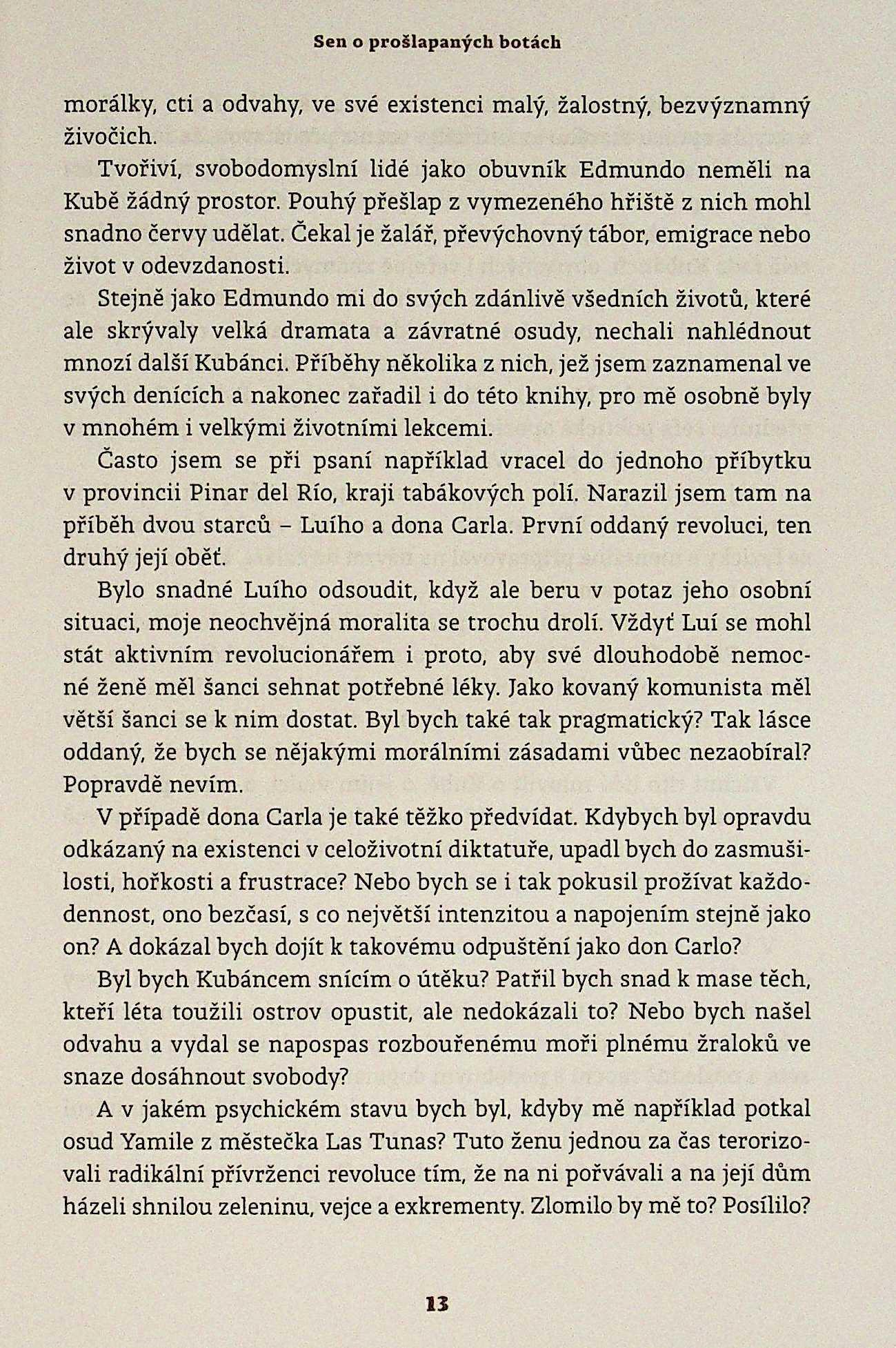 Sen o prošlapaných botách

morálky, cti a odvahy, ve své existenci malý, žalostný, bezvýznamný živočich.

Tvořiví, svobodomyslní lidé jako obuvník Edmundo neměli na Kubě žádný prostor. Pouhý přešlap z vymezeného hřiště z nich mohl snadno červy udělat. Čekal je žalář, převýchovný tábor, emigrace nebo život v odevzdanosti.

Stejně jako Edmundo mi do svých zdánlivě všedních životů, které ale skrývaly velká dramata a závratné osudy, nechali nahlédnout mnozí další Kubánci. Příběhy několika z nich, jež jsem zaznamenal ve svých denících a nakonec zařadil i do této knihy, pro mě osobně byly v mnohém i velkými životními lekcemi.

Často jsem se při psaní například vracel do jednoho příbytku v provincii Pinar del Río, kraji tabákových polí. Narazil jsem tam na příběh dvou starců – Luího a dona Carla. První oddaný revoluci, ten druhý její oběť.

Bylo snadné Luího odsoudit, když ale beru v potaz jeho osobní situaci, moje neochvějná moralita se trochu drolí. Vždyť Luí se mohl stát aktivním revolucionářem i proto, aby své dlouhodobě nemocné ženě měl šanci sehnat potřebné léky. Jako kovaný komunista měl větší šanci se k nim dostat. Byl bych také tak pragmatický? Tak lásce oddaný, že bych se nějakými morálními zásadami vůbec nezaobíral? Popravdě nevím.

V případě dona Carla je také těžko předvídat. Kdybych byl opravdu odkázaný na existenci v celoživotní diktatuře, upadl bych do zasmušilosti, hořkosti a frustrace? Nebo bych se i tak pokusil prožívat každodennost, ono bezčasí, s co největší intenzitou a napojením stejně jako on? A dokázal bych dojít k takovému odpuštění jako don Carlo?

Byl bych Kubáncem snícím o útěku? Patřil bych snad k mase těch, kteří léta toužili ostrov opustit, ale nedokázali to? Nebo bych našel odvahu a vydal se napospas rozbouřenému moři plnému žraloků ve snaze dosáhnout svobody?

A v jakém psychickém stavu bych byl, kdyby mě například potkal osud Yamile z městečka Las Tunas? Tuto ženu jednou za čas terorizovali radikální přívrženci revoluce tím, že na ni pořvávali a na její dům házeli shnilou zeleninu, vejce a exkrementy. Zlomilo by mě to? Posílilo?

13